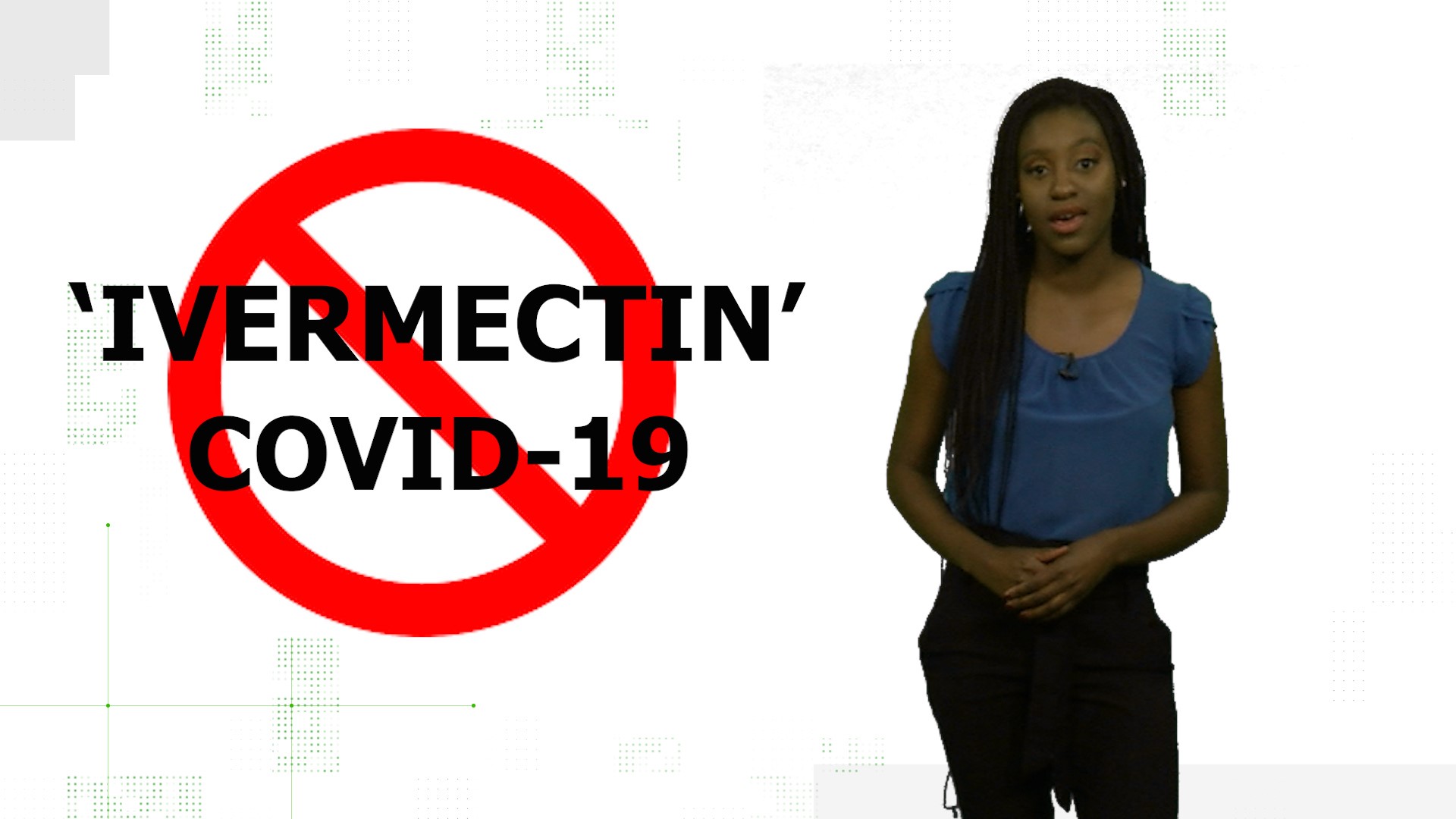 ‘IVERMECTIN’
COVID-19